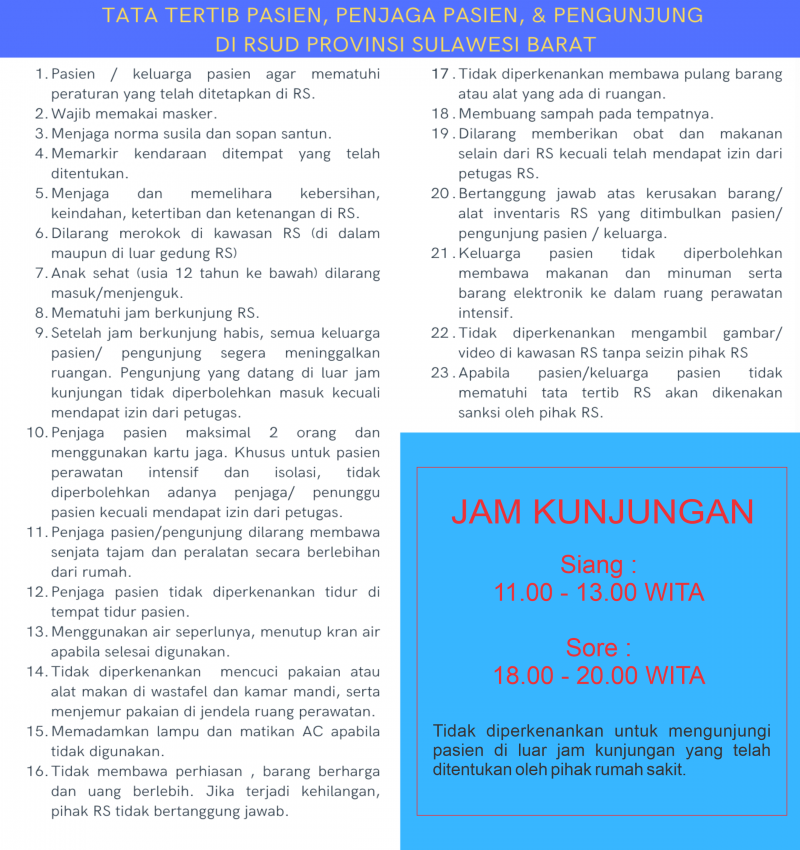 TATA TERTIB PASIEN, PENJAGA PASIEN, & PENGUNJUNG
DI RSUD PROVINSI SULAWESI BARAT

1. Pasien / keluarga pasien agar mematuhi peraturan yang telah ditetapkan di RS.
2. Wajib memakai masker.
3. Menjaga norma susila dan sopan santun.
4. Memarkir kendaraan ditempat yang telah ditentukan.
5. Menjaga dan memelihara kebersihan, keindahan, ketertiban dan ketenangan di RS.
6. Dilarang merokok di kawasan RS (di dalam maupun di luar gedung RS)
7. Anak sehat (usia 12 tahun ke bawah) dilarang masuk/menjenguk.
8. Mematuhi jam berkunjung RS.
9. Setelah jam berkunjung habis, semua keluarga pasien/ pengunjung segera meninggalkan ruangan. Pengunjung yang datang di luar jam kunjungan tidak diperbolehkan masuk kecuali mendapat izin dari petugas.
10. Penjaga pasien maksimal 2 orang dan menggunakan kartu jaga. Khusus untuk pasien perawatan intensif dan isolasi, tidak diperbolehkan adanya penjaga/ penunggu pasien kecuali mendapat izin dari petugas.
11. Penjaga pasien/pengunjung dilarang membawa senjata tajam dan peralatan secara berlebihan dari rumah.
12. Penjaga pasien tidak diperkenankan tidur di tempat tidur pasien.
13. Menggunakan air seperlunya, menutup kran air apabila selesai digunakan.
14. Tidak diperkenankan mencuci pakaian atau alat makan di wastafel dan kamar mandi, serta menjemur pakaian di jendela ruang perawatan.
15. Memadamkan lampu dan matikan AC apabila tidak digunakan.
16. Tidak membawa perhiasan , barang berharga dan uang berlebih. Jika terjadi kehilangan, pihak RS tidak bertanggung jawab.
17. Tidak diperkenankan membawa pulang barang atau alat yang ada di ruangan.
18. Membuang sampah pada tempatnya.
19. Dilarang memberikan obat dan makanan selain dari RS kecuali telah mendapat izin dari petugas RS.
20. Bertanggung jawab atas kerusakan barang/ alat inventaris RS yang ditimbulkan pasien/ pengunjung pasien / keluarga.
21. Keluarga pasien tidak diperbolehkan membawa makanan dan minuman serta barang elektronik ke dalam ruang perawatan intensif.
22. Tidak diperkenankan mengambil gambar/ video di kawasan RS tanpa seizin pihak RS
23. Apabila pasien/keluarga pasien tidak mematuhi tata tertib RS akan dikenakan sanksi oleh pihak RS.

JAM KUNJUNGAN

Siang :
11.00 - 13.00 WITA

Sore :
18.00 - 20.00 WITA

Tidak diperkenankan untuk mengunjungi pasien di luar jam kunjungan yang telah ditentukan oleh pihak rumah sakit.